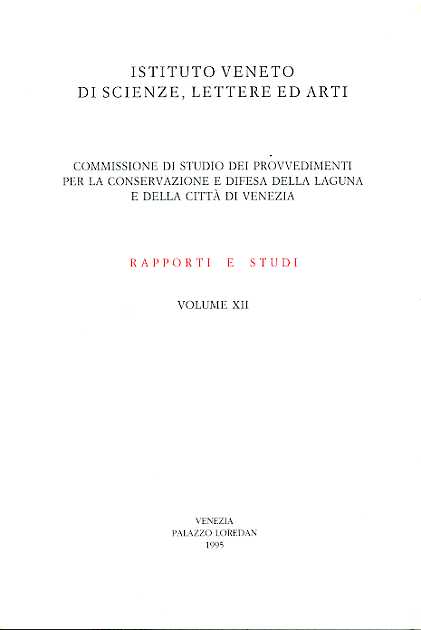 ISTITUTO VENETO
DI SCIENZE, LETTERE ED ARTI

COMMISSIONE DI STUDIO DEI PROVVEDIMENTI PER LA CONSERVAZIONE E DIFESA DELLA LAGUNA E DELLA CITTÀ DI VENEZIA

RAPPORTI E STUDI

VOLUME XII

VENEZIA
PALAZZO LOREDAN
1995